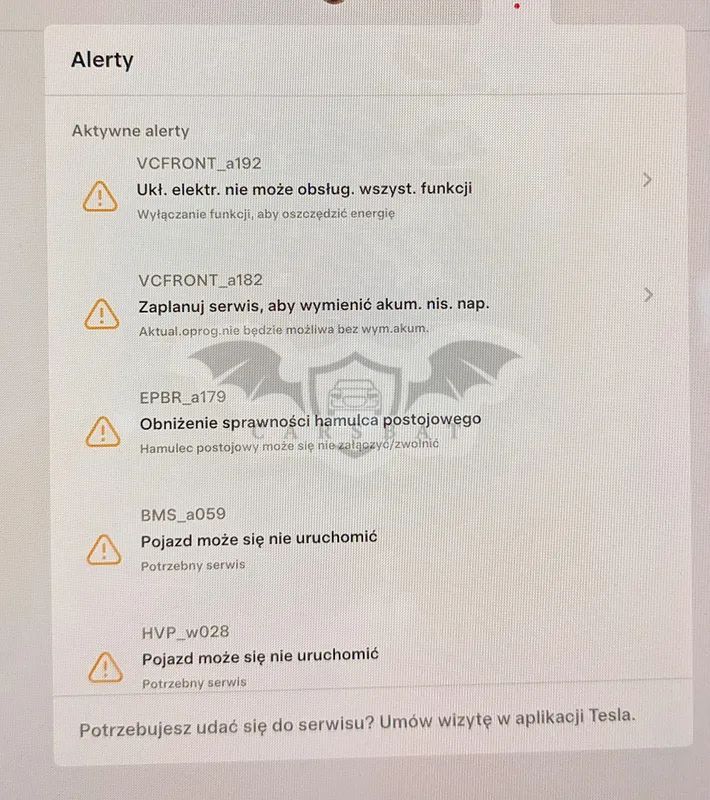 Alerty

Aktywne alerty

VCFRONT_a192
Ukł. elektr. nie może obsług. wszyst. funkcji
Wyłączanie funkcji, aby oszczędzić energię

VCFRONT_a182
Zaplanuj serwis, aby wymienić akum. nis. nap.
Aktual.oprog.nie będzie możliwa bez wym.akum.

EPBR_a179
Obniżenie sprawności hamulca postojowego
Hamulec postojowy może się nie załączyć/zwolnić

BMS_a059
Pojazd może się nie uruchomić
Potrzebny serwis

HVP_w028
Pojazd może się nie uruchomić
Potrzebny serwis

Potrzebujesz udać się do serwisu? Umów wizytę w aplikacji Tesla.

CARSBAT